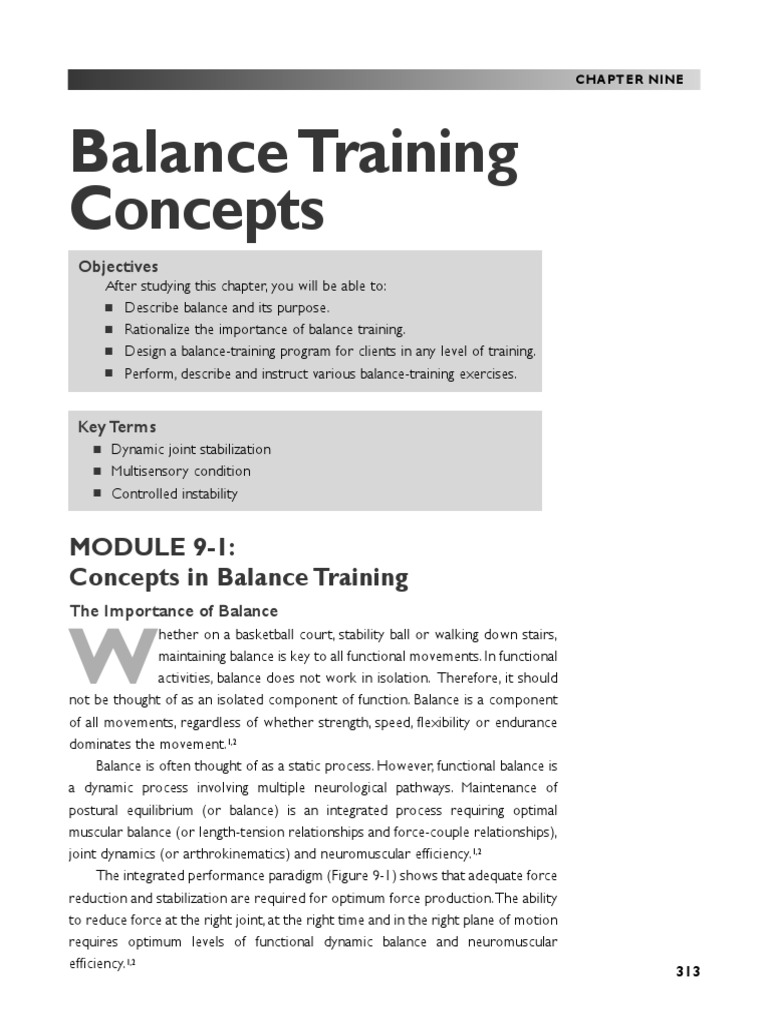 CHAPTER NINE

Balance Training Concepts

Objectives
After studying this chapter, you will be able to:
■ Describe balance and its purpose.
■ Rationalize the importance of balance training.
■ Design a balance-training program for clients in any level of training.
■ Perform, describe and instruct various balance-training exercises.

Key Terms
■ Dynamic joint stabilization
■ Multisensory condition
■ Controlled instability

MODULE 9-1:
Concepts in Balance Training

The Importance of Balance

Whether on a basketball court, stability ball or walking down stairs, maintaining balance is key to all functional movements. In functional activities, balance does not work in isolation. Therefore, it should not be thought of as an isolated component of function. Balance is a component of all movements, regardless of whether strength, speed, flexibility or endurance dominates the movement.$^{1,2}$

Balance is often thought of as a static process. However, functional balance is a dynamic process involving multiple neurological pathways. Maintenance of postural equilibrium (or balance) is an integrated process requiring optimal muscular balance (or length-tension relationships and force-couple relationships), joint dynamics (or arthrokinematics) and neuromuscular efficiency.$^{1,2}$

The integrated performance paradigm (Figure 9-1) shows that adequate force reduction and stabilization are required for optimum force production. The ability to reduce force at the right joint, at the right time and in the right plane of motion requires optimum levels of functional dynamic balance and neuromuscular efficiency.$^{1,2}$

313